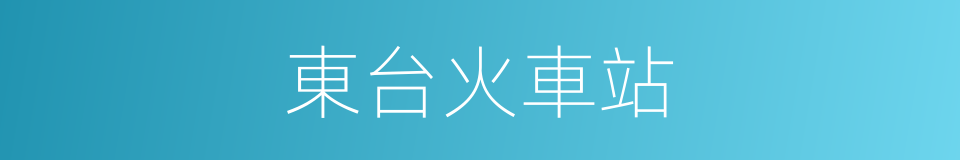 東台火車站